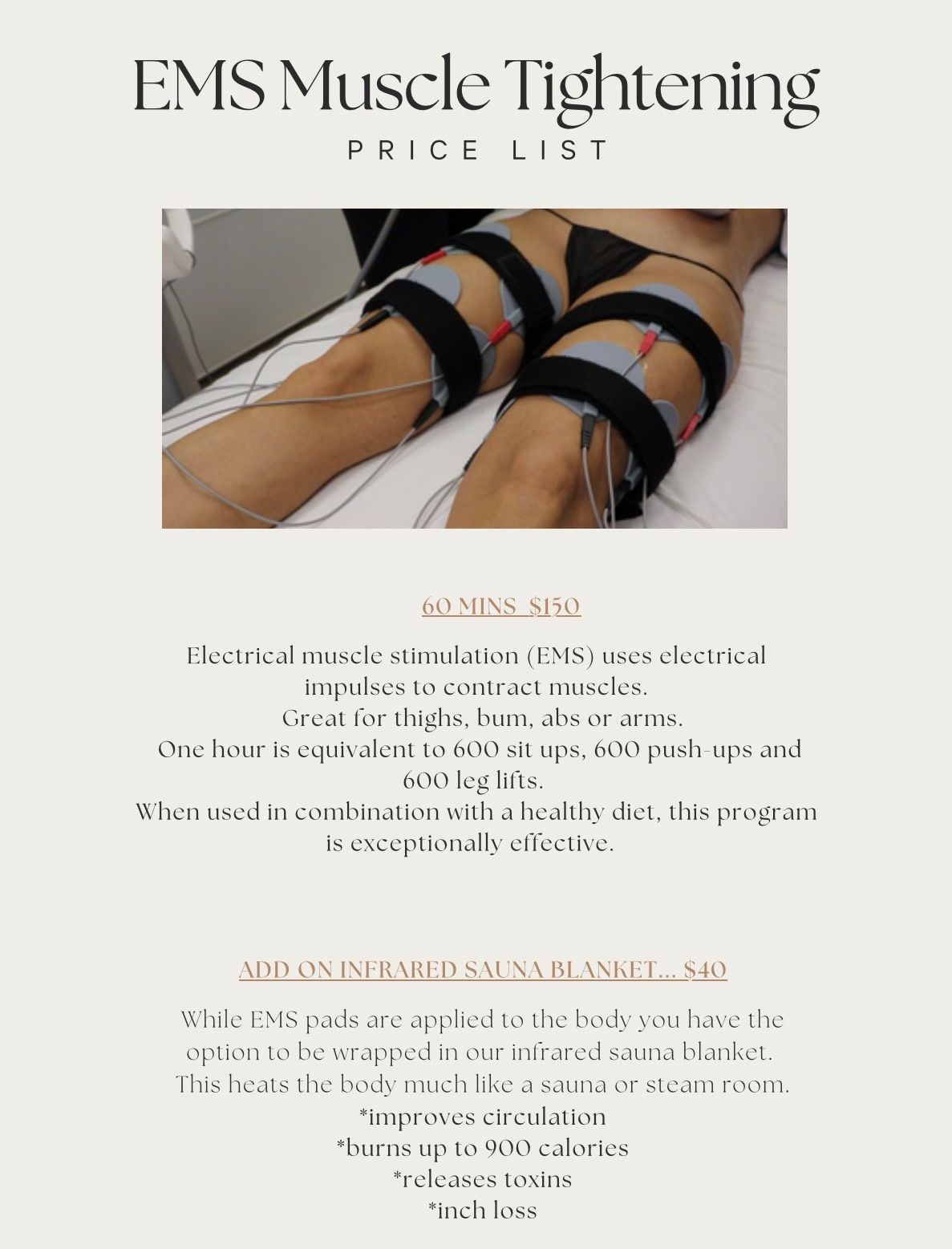 EMS Muscle Tightening

PRICE LIST

60 MINS $150

Electrical muscle stimulation (EMS) uses electrical impulses to contract muscles.
Great for thighs, bum, abs or arms.
One hour is equivalent to 600 sit ups, 600 push-ups and 600 leg lifts.
When used in combination with a healthy diet, this program is exceptionally effective.

ADD ON INFRARED SAUNA BLANKET... $40

While EMS pads are applied to the body you have the option to be wrapped in our infrared sauna blanket.
This heats the body much like a sauna or steam room.
*improves circulation
*burns up to 900 calories
*releases toxins
*inch loss